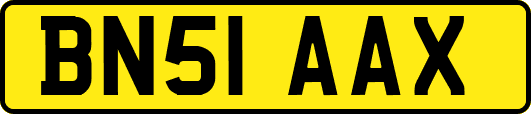 BN51 AAX